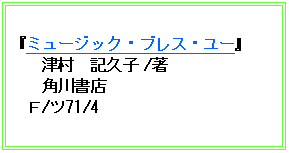 『ミュージック・ブレス・ユー』
津村　記久子/著
角川書店
F/ツ71/4